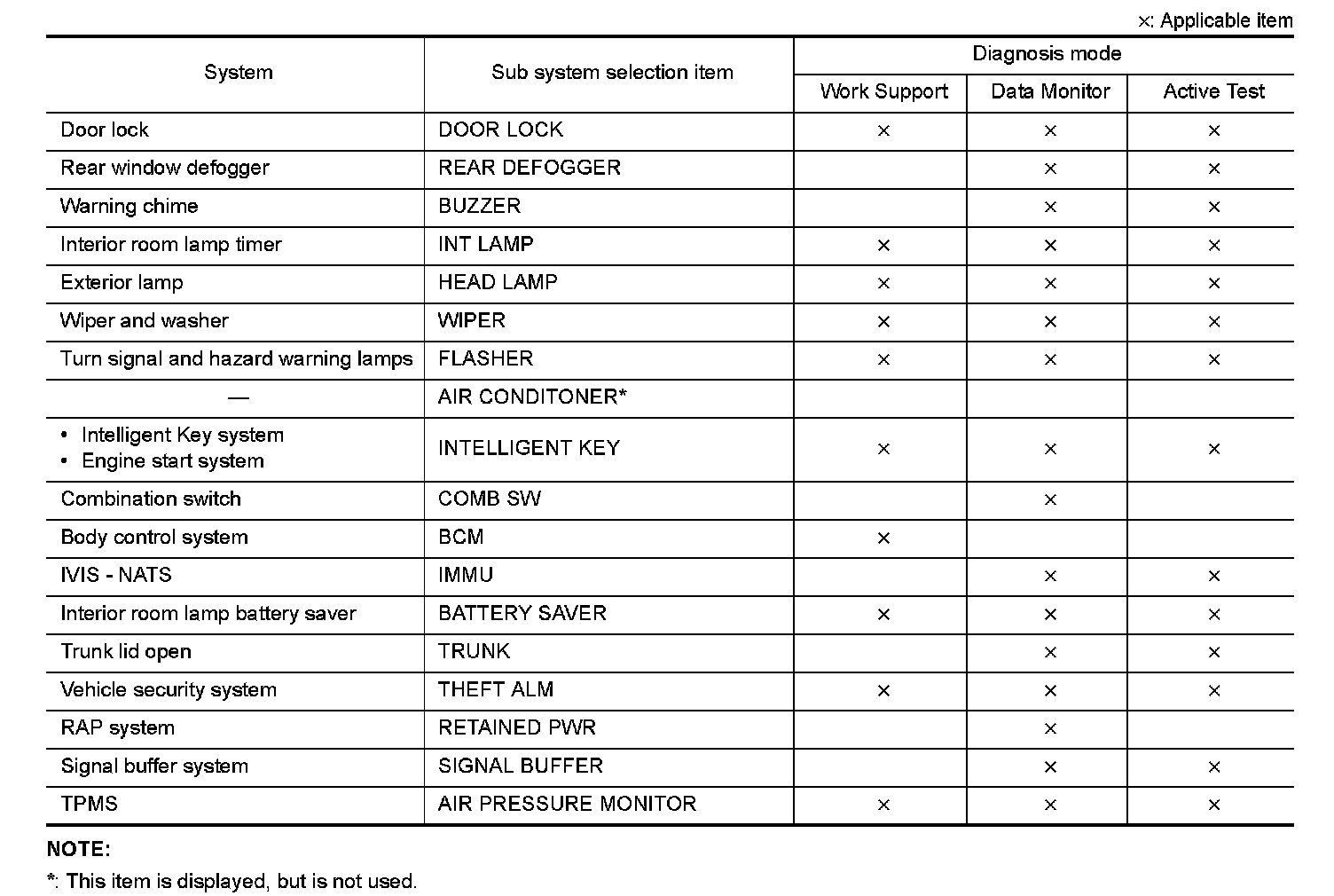 ×: Applicable item

| System | Sub system selection item | Diagnosis mode: Work Support | Diagnosis mode: Data Monitor | Diagnosis mode: Active Test |
|---|---|---|---|---|
| Door lock | DOOR LOCK | × | × | × |
| Rear window defogger | REAR DEFOGGER | | × | × |
| Warning chime | BUZZER | | × | × |
| Interior room lamp timer | INT LAMP | × | × | × |
| Exterior lamp | HEAD LAMP | × | × | × |
| Wiper and washer | WIPER | × | × | × |
| Turn signal and hazard warning lamps | FLASHER | × | × | × |
| — | AIR CONDITONER* | | | |
| • Intelligent Key system • Engine start system | INTELLIGENT KEY | × | × | × |
| Combination switch | COMB SW | | × | |
| Body control system | BCM | × | | |
| IVIS - NATS | IMMU | | × | × |
| Interior room lamp battery saver | BATTERY SAVER | × | × | × |
| Trunk lid open | TRUNK | | × | × |
| Vehicle security system | THEFT ALM | × | × | × |
| RAP system | RETAINED PWR | | × | |
| Signal buffer system | SIGNAL BUFFER | | × | × |
| TPMS | AIR PRESSURE MONITOR | × | × | × |

NOTE:
*: This item is displayed, but is not used.